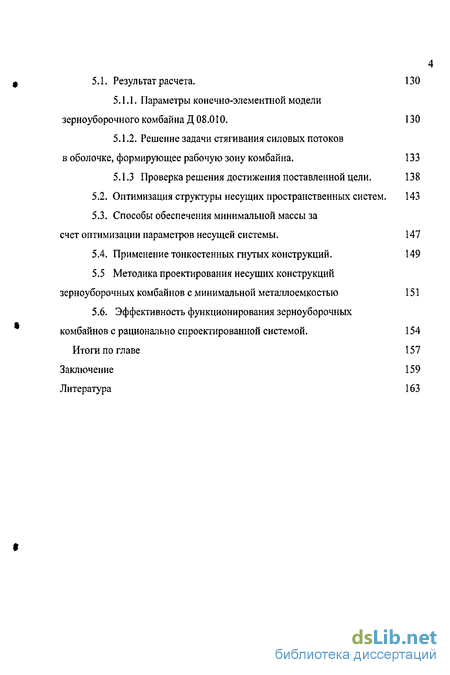 4

5.1. Результат расчета. 130

5.1.1. Параметры конечно-элементной модели зерноуборочного комбайна Д 08.010. 130

5.1.2. Решение задачи стягивания силовых потоков в оболочке, формирующее рабочую зону комбайна. 133

5.1.3 Проверка решения достижения поставленной цели. 138

5.2. Оптимизация структуры несущих пространственных систем. 143

5.3. Способы обеспечения минимальной массы за счет оптимизации параметров несущей системы. 147

5.4. Применение тонкостенных гнутых конструкций. 149

5.5 Методика проектирования несущих конструкций зерноуборочных комбайнов с минимальной металлоемкостью 151

5.6. Эффективность функционирования зерноуборочных комбайнов с рационально спроектированной системой. 154

Итоги по главе 157

Заключение 159

Литература 163

dsLib.net
библиотека диссертаций